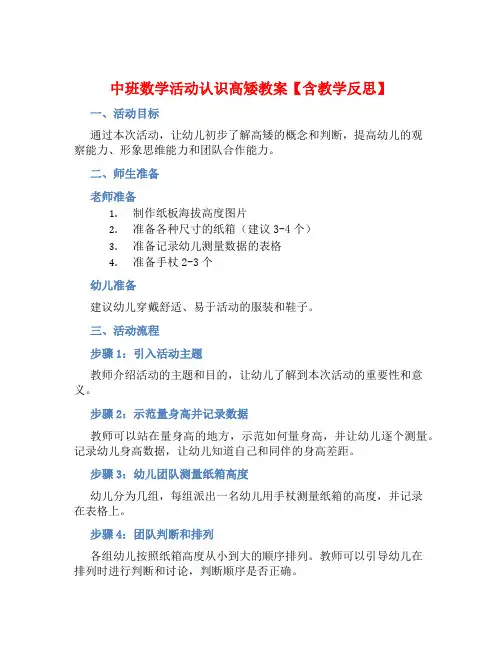 中班数学活动认识高矮教案【含教学反思】

一、活动目标

通过本次活动，让幼儿初步了解高矮的概念和判断，提高幼儿的观察能力、形象思维能力和团队合作能力。

二、师生准备

老师准备

1. 制作纸板海拔高度图片
2. 准备各种尺寸的纸箱（建议 3-4 个）
3. 准备记录幼儿测量数据的表格
4. 准备手杖 2-3 个

幼儿准备

建议幼儿穿戴舒适、易于活动的服装和鞋子。

三、活动流程

步骤 1：引入活动主题

教师介绍活动的主题和目的，让幼儿了解到本次活动的重要性和意义。

步骤 2：示范量身高并记录数据

教师可以站在量身高的地方，示范如何量身高，并让幼儿逐个测量。记录幼儿身高数据，让幼儿知道自己和同伴的身高差距。

步骤 3：幼儿团队测量纸箱高度

幼儿分为几组，每组派出一名幼儿用手杖测量纸箱的高度，并记录在表格上。

步骤 4：团队判断和排列

各组幼儿按照纸箱高度从小到大的顺序排列。教师可以引导幼儿在排列时进行判断和讨论，判断顺序是否正确。